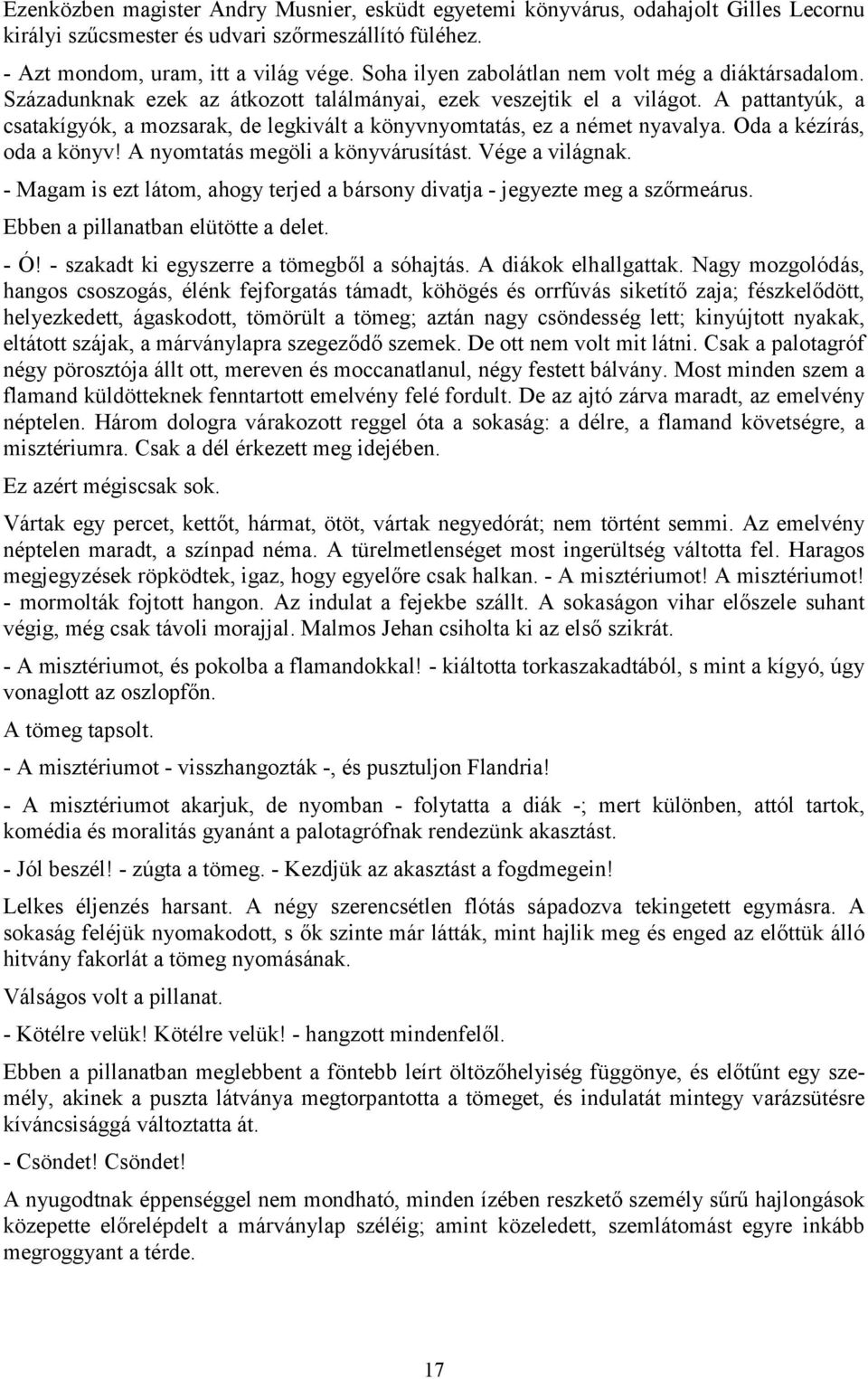 Ezenközben magister Andry Musnier, esküdt egyetemi könyvárus, odahajolt Gilles Lecornu királyi szűcsmester és udvari szőrmeszállító füléhez.

- Azt mondom, uram, itt a világ vége. Soha ilyen zabolátlan nem volt még a diáktársadalom. Századunknak ezek az átkozott találmányai, ezek veszejtik el a világot. A pattantyúk, a csatakígyók, a mozsarak, de legkivált a könyvnyomtatás, ez a német nyavalya. Oda a kézírás, oda a könyv! A nyomtatás megöli a könyvárusítást. Vége a világnak.

- Magam is ezt látom, ahogy terjed a bársony divatja - jegyezte meg a szőrmeárus. Ebben a pillanatban elütötte a delet.

- Ó! - szakadt ki egyszerre a tömegből a sóhajtás. A diákok elhallgattak. Nagy mozgolódás, hangos csoszogás, élénk fejforgatás támadt, köhögés és orrfúvás siketítő zaja; fészkelődött, helyezkedett, ágaskodott, tömörült a tömeg; aztán nagy csöndesség lett; kinyújtott nyakak, eltátott szájak, a márványlapra szegeződő szemek. De ott nem volt mit látni. Csak a palotagróf négy pörosztója állt ott, mereven és moccanatlanul, négy festett bálvány. Most minden szem a flamand küldötteknek fenntartott emelvény felé fordult. De az ajtó zárva maradt, az emelvény néptelen. Három dologra várakozott reggel óta a sokaság: a délre, a flamand követségre, a misztériumra. Csak a dél érkezett meg idejében.

Ez azért mégiscsak sok.

Vártak egy percet, kettőt, hármat, ötöt, vártak negyedórát; nem történt semmi. Az emelvény néptelen maradt, a színpad néma. A türelmetlenséget most ingerültség váltotta fel. Haragos megjegyzések röpködtek, igaz, hogy egyelőre csak halkan. - A misztériumot! A misztériumot! - mormolták fojtott hangon. Az indulat a fejekbe szállt. A sokaságon vihar előszele suhant végig, még csak távoli morajjal. Malmos Jehan csiholta ki az első szikrát.

- A misztériumot, és pokolba a flamandokkal! - kiáltotta torkaszakadtából, s mint a kígyó, úgy vonaglott az oszlopfőn.

A tömeg tapsolt.

- A misztériumot - visszhangozták -, és pusztuljon Flandria!

- A misztériumot akarjuk, de nyomban - folytatta a diák -; mert különben, attól tartok, komédia és moralitás gyanánt a palotagrófnak rendezünk akasztást.

- Jól beszél! - zúgta a tömeg. - Kezdjük az akasztást a fogdmegein!

Lelkes éljenzés harsant. A négy szerencsétlen flótás sápadozva tekingetett egymásra. A sokaság feléjük nyomakodott, s ők szinte már látták, mint hajlik meg és enged az előttük álló hitvány fakorlát a tömeg nyomásának.

Válságos volt a pillanat.

- Kötélre velük! Kötélre velük! - hangzott mindenfelől.

Ebben a pillanatban meglebbent a föntebb leírt öltözőhelyiség függönye, és előtűnt egy személy, akinek a puszta látványa megtorpantotta a tömeget, és indulatát mintegy varázsütésre kíváncsisággá változtatta át.

- Csöndet! Csöndet!

A nyugodtnak éppenséggel nem mondható, minden ízében reszkető személy sűrű hajlongások közepette előrelépdelt a márványlap széléig; amint közeledett, szemlátomást egyre inkább megroggyant a térde.

17